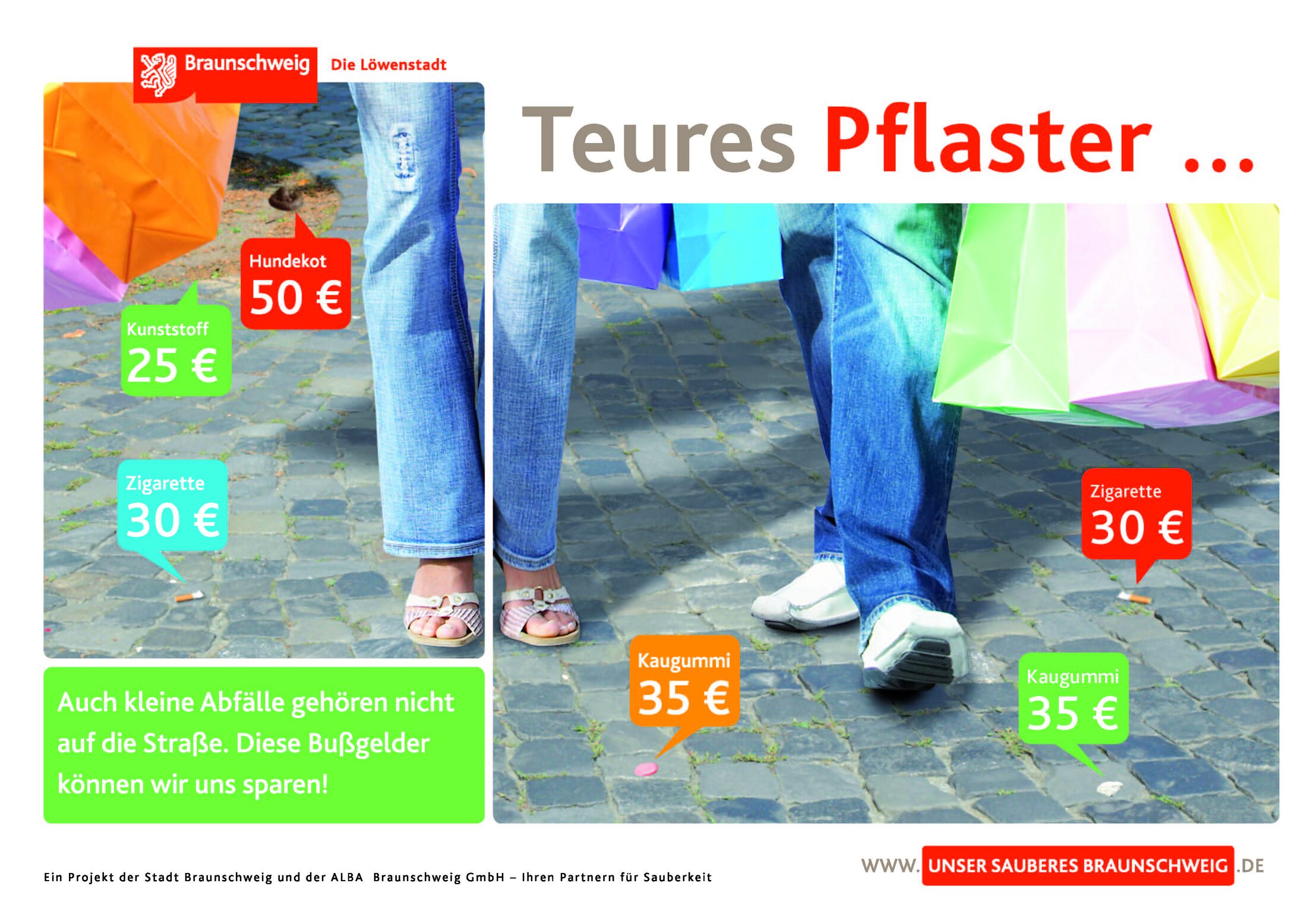 Braunschweig Die Löwenstadt

Teures Pflaster ...

Hundekot 50 €

Kunststoff 25 €

Zigarette 30 €

Zigarette 30 €

Kaugummi 35 €

Kaugummi 35 €

Auch kleine Abfälle gehören nicht auf die Straße. Diese Bußgelder können wir uns sparen!

Ein Projekt der Stadt Braunschweig und der ALBA Braunschweig GmbH – Ihren Partnern für Sauberkeit

WWW. UNSER SAUBERES BRAUNSCHWEIG .DE